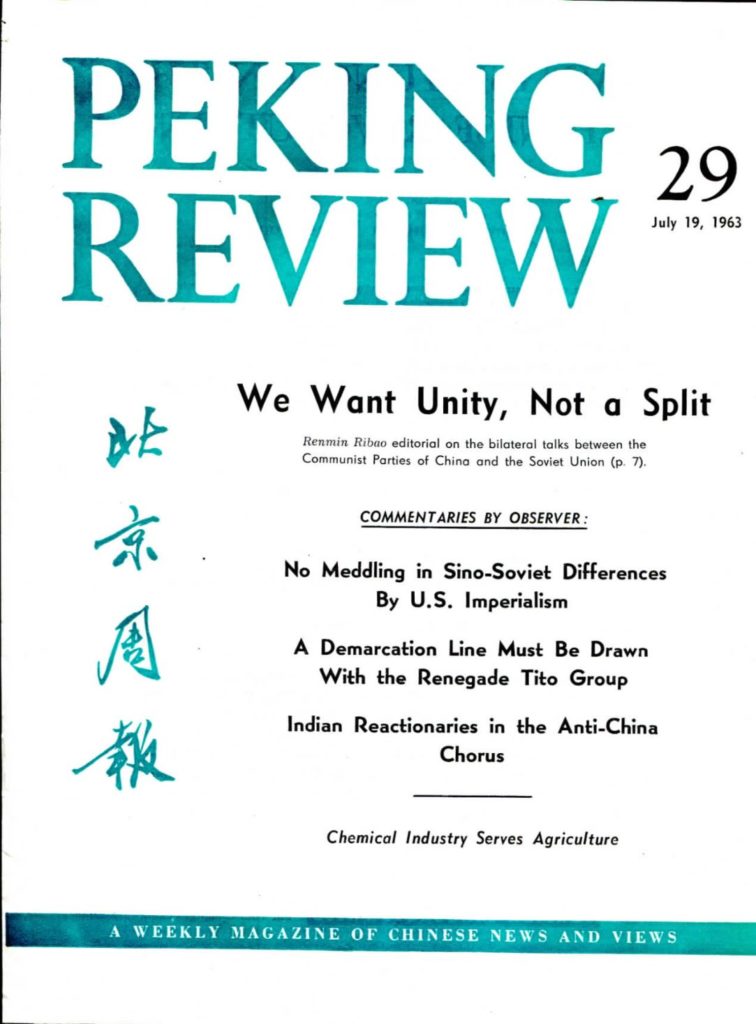 PEKING REVIEW

29

July 19, 1963

北京周報

We Want Unity, Not a Split

Renmin Ribao editorial on the bilateral talks between the Communist Parties of China and the Soviet Union (p. 7).

COMMENTARIES BY OBSERVER:

No Meddling in Sino-Soviet Differences By U.S. Imperialism

A Demarcation Line Must Be Drawn With the Renegade Tito Group

Indian Reactionaries in the Anti-China Chorus

Chemical Industry Serves Agriculture

A WEEKLY MAGAZINE OF CHINESE NEWS AND VIEWS